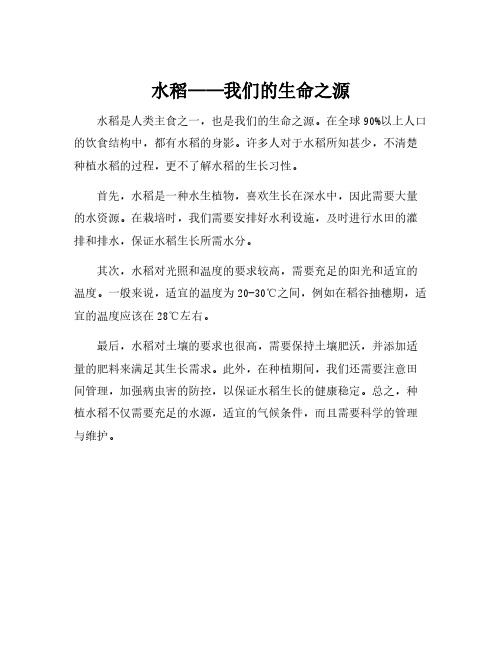 水稻——我们的生命之源

水稻是人类主食之一，也是我们的生命之源。在全球90%以上人口的饮食结构中，都有水稻的身影。许多人对于水稻所知甚少，不清楚种植水稻的过程，更不了解水稻的生长习性。

首先，水稻是一种水生植物，喜欢生长在深水中，因此需要大量的水资源。在栽培时，我们需要安排好水利设施，及时进行水田的灌排和排水，保证水稻生长所需水分。

其次，水稻对光照和温度的要求较高，需要充足的阳光和适宜的温度。一般来说，适宜的温度为20-30℃之间，例如在稻谷抽穗期，适宜的温度应该在28℃左右。

最后，水稻对土壤的要求也很高，需要保持土壤肥沃，并添加适量的肥料来满足其生长需求。此外，在种植期间，我们还需要注意田间管理，加强病虫害的防控，以保证水稻生长的健康稳定。总之，种植水稻不仅需要充足的水源，适宜的气候条件，而且需要科学的管理与维护。